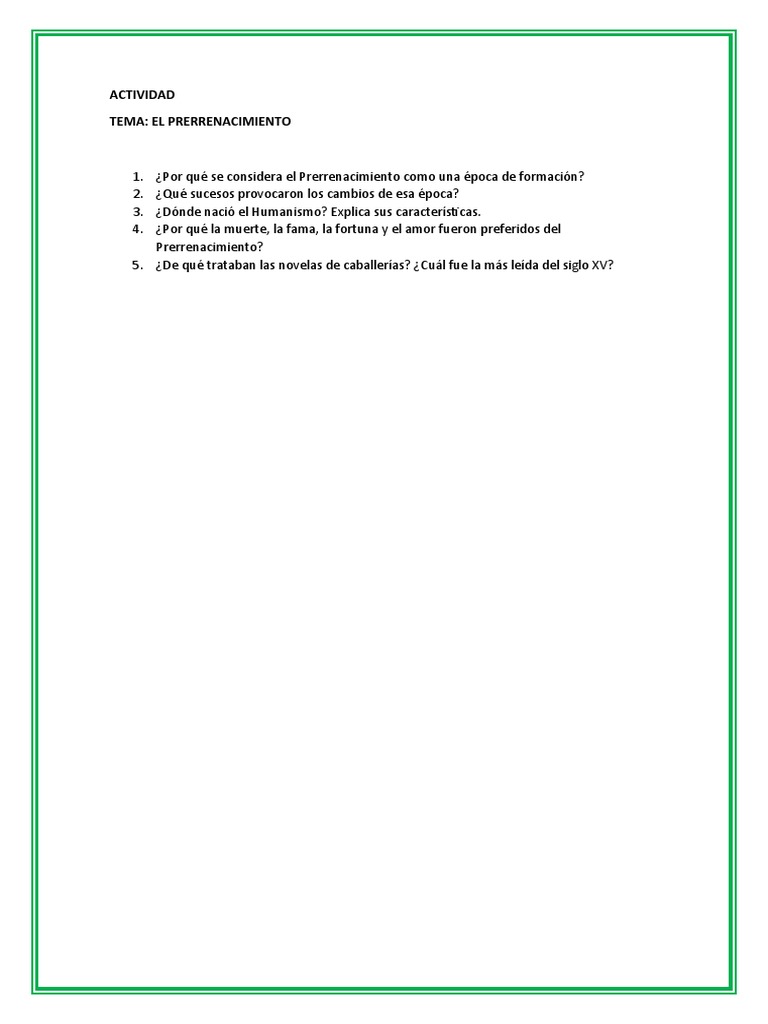 ACTIVIDAD

TEMA: EL PRERRENACIMIENTO

1. ¿Por qué se considera el Prerrenacimiento como una época de formación?
2. ¿Qué sucesos provocaron los cambios de esa época?
3. ¿Dónde nació el Humanismo? Explica sus características.
4. ¿Por qué la muerte, la fama, la fortuna y el amor fueron preferidos del Prerrenacimiento?
5. ¿De qué trataban las novelas de caballerías? ¿Cuál fue la más leída del siglo XV?